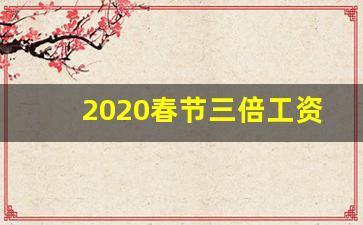 2020春节三倍工资